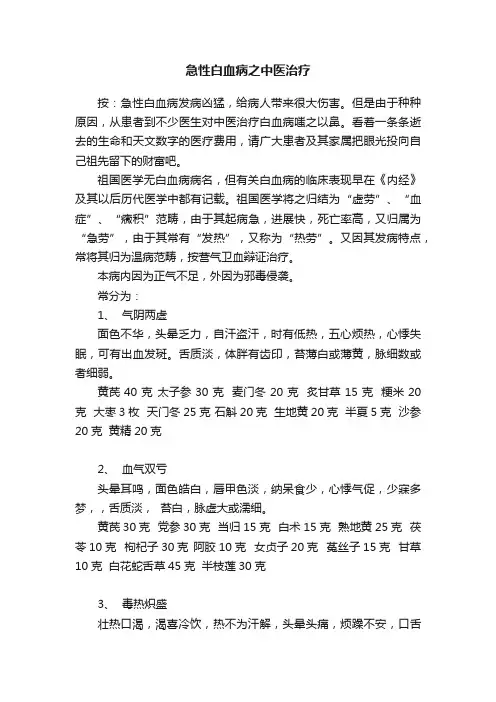 急性白血病之中医治疗

按：急性白血病发病凶猛，给病人带来很大伤害。但是由于种种原因，从患者到不少医生对中医治疗白血病嗤之以鼻。看着一条条逝去的生命和天文数字的医疗费用，请广大患者及其家属把眼光投向自己祖先留下的财富吧。

祖国医学无白血病病名，但有关白血病的临床表现早在《内经》及其以后历代医学中都有记载。祖国医学将之归结为“虚劳”、“血症”、“癥积”范畴，由于其起病急，进展快，死亡率高，又归属为“急劳”，由于其常有“发热”，又称为“热劳”。又因其发病特点，常将其归为温病范畴，按营气卫血辩证治疗。

本病内因为正气不足，外因为邪毒侵袭。

常分为：

1、 气阴两虚

面色不华，头晕乏力，自汗盗汗，时有低热，五心烦热，心悸失眠，可有出血发斑。舌质淡，体胖有齿印，苔薄白或薄黄，脉细数或者细弱。

黄芪 40 克 太子参 30 克 麦门冬 20 克 炙甘草 15 克 粳米 20 克 大枣 3 枚 天门冬 25 克 石斛 20 克 生地黄 20 克 半夏 5 克 沙参 20 克 黄精 20 克

2、 血气双亏

头晕耳鸣，面色皓白，唇甲色淡，纳呆食少，心悸气促，少寐多梦，，舌质淡， 苔白，脉虚大或濡细。

黄芪 30 克 党参 30 克 当归 15 克 白术 15 克 熟地黄 25 克 茯苓 10 克 枸杞子 30 克 阿胶 10 克 女贞子 20 克 菟丝子 15 克 甘草 10 克 白花蛇舌草 45 克 半枝莲 30 克

3、 毒热炽盛

壮热口渴，渴喜冷饮，热不为汗解，头晕头痛，烦躁不安，口舌